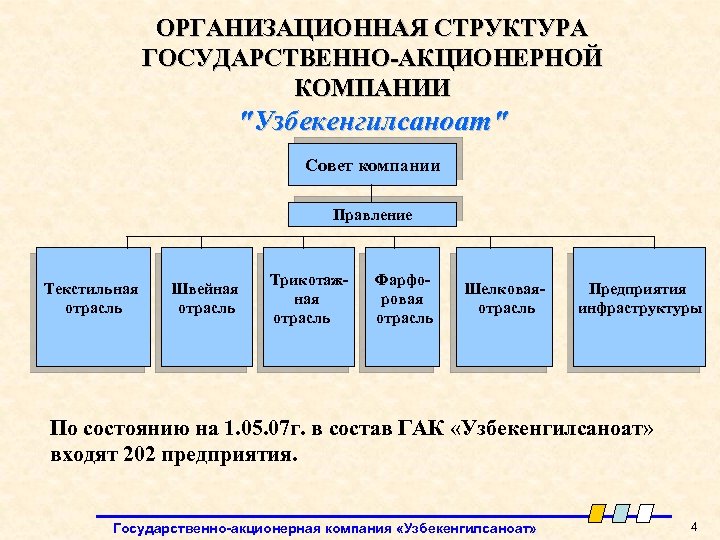 ОРГАНИЗАЦИОННАЯ СТРУКТУРА ГОСУДАРСТВЕННО-АКЦИОНЕРНОЙ КОМПАНИИ
"Узбекенгилсаноат"

Совет компании

Правление

Текстильная отрасль

Швейная отрасль

Трикотажная отрасль

Фарфоровая отрасль

Шелковая-отрасль

Предприятия инфраструктуры

По состоянию на 1.05.07г. в состав ГАК «Узбекенгилсаноат» входят 202 предприятия.

Государственно-акционерная компания «Узбекенгилсаноат»

4